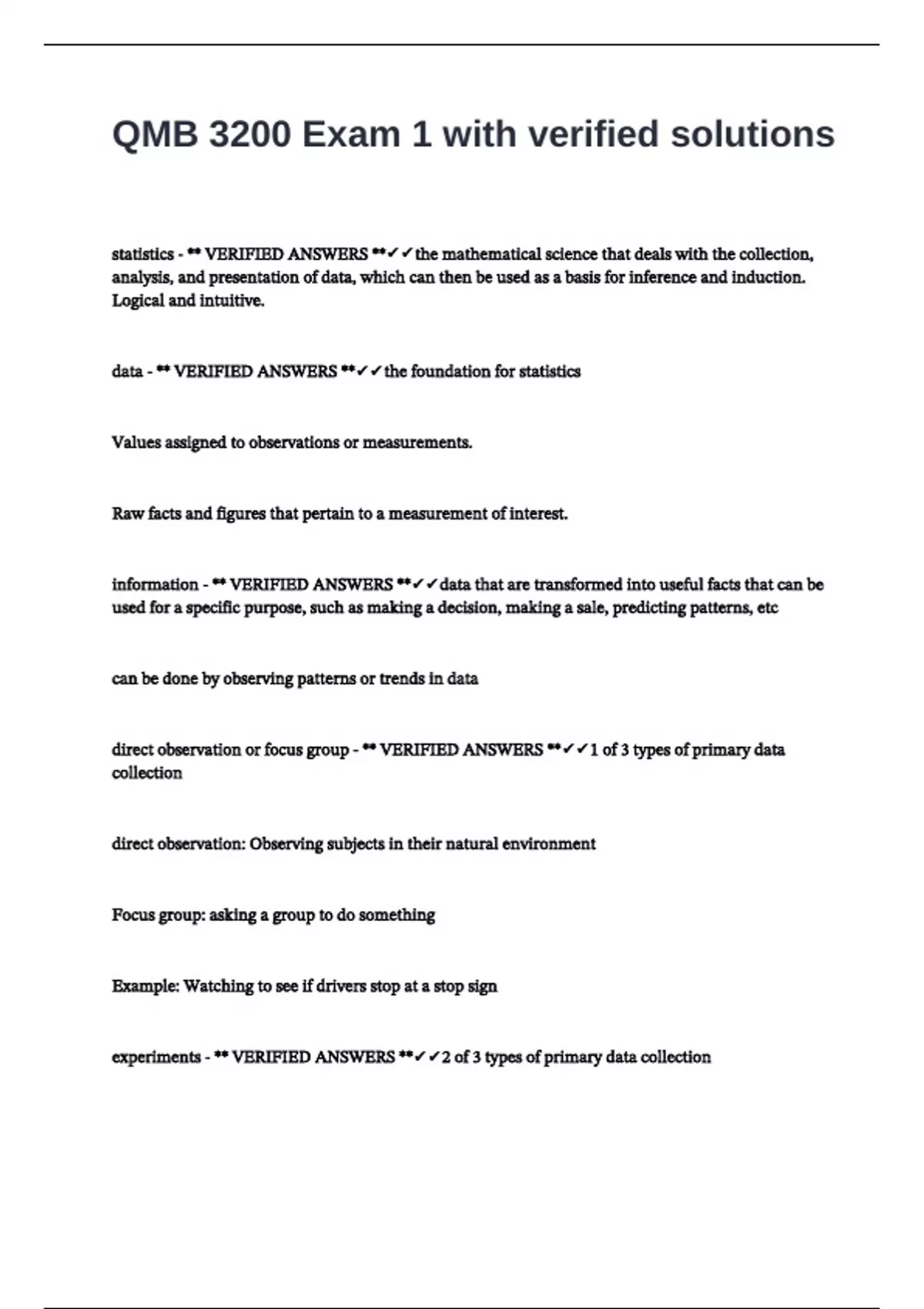 QMB 3200 Exam 1 with verified solutions

statistics - ** VERIFIED ANSWERS **✓✓the mathematical science that deals with the collection, analysis, and presentation of data, which can then be used as a basis for inference and induction. Logical and intuitive.

data - ** VERIFIED ANSWERS **✓✓the foundation for statistics

Values assigned to observations or measurements.

Raw facts and figures that pertain to a measurement of interest.

information - ** VERIFIED ANSWERS **✓✓data that are transformed into useful facts that can be used for a specific purpose, such as making a decision, making a sale, predicting patterns, etc

can be done by observing patterns or trends in data

direct observation or focus group - ** VERIFIED ANSWERS **✓✓1 of 3 types of primary data collection

direct observation: Observing subjects in their natural environment

Focus group: asking a group to do something

Example: Watching to see if drivers stop at a stop sign

experiments - ** VERIFIED ANSWERS **✓✓2 of 3 types of primary data collection